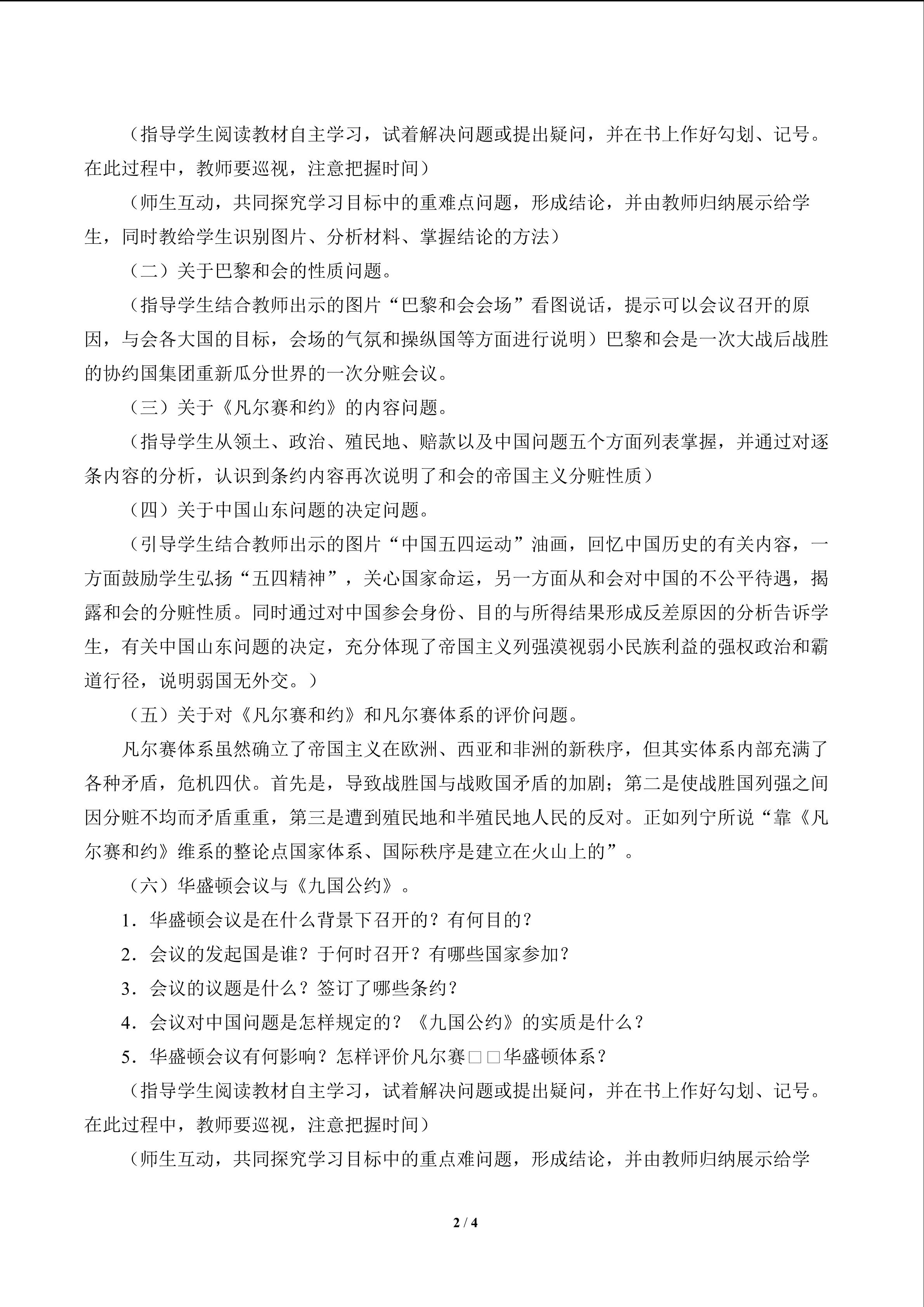 （指导学生阅读教材自主学习，试着解决问题或提出疑问，并在书上作好勾划、记号。在此过程中，教师要巡视，注意把握时间）

（师生互动，共同探究学习目标中的重难点问题，形成结论，并由教师归纳展示给学生，同时教给学生识别图片、分析材料、掌握结论的方法）

（二）关于巴黎和会的性质问题。

（指导学生结合教师出示的图片“巴黎和会会场”看图说话，提示可以会议召开的原因，与会各大国的目标，会场的气氛和操纵国等方面进行说明）巴黎和会是一次大战后战胜的协约国集团重新瓜分世界的一次分赃会议。

（三）关于《凡尔赛和约》的内容问题。

（指导学生从领土、政治、殖民地、赔款以及中国问题五个方面列表掌握，并通过对逐条内容的分析，认识到条约内容再次说明了和会的帝国主义分赃性质）

（四）关于中国山东问题的决定问题。

（引导学生结合教师出示的图片“中国五四运动”油画，回忆中国历史的有关内容，一方面鼓励学生弘扬“五四精神”，关心国家命运，另一方面从和会对中国的不公平待遇，揭露和会的分赃性质。同时通过对中国参会身份、目的与所得结果形成反差原因的分析告诉学生，有关中国山东问题的决定，充分体现了帝国主义列强漠视弱小民族利益的强权政治和霸道行径，说明弱国无外交。）

（五）关于对《凡尔赛和约》和凡尔赛体系的评价问题。

凡尔赛体系虽然确立了帝国主义在欧洲、西亚和非洲的新秩序，但其实体系内部充满了各种矛盾，危机四伏。首先是，导致战胜国与战败国矛盾的加剧；第二是使战胜国列强之间因分赃不均而矛盾重重，第三是遭到殖民地和半殖民地人民的反对。正如列宁所说“靠《凡尔赛和约》维系的整论点国家体系、国际秩序是建立在火山上的”。

（六）华盛顿会议与《九国公约》。

1．华盛顿会议是在什么背景下召开的？有何目的？

2．会议的发起国是谁？于何时召开？有哪些国家参加？

3．会议的议题是什么？签订了哪些条约？

4．会议对中国问题是怎样规定的？《九国公约》的实质是什么？

5．华盛顿会议有何影响？怎样评价凡尔赛□□华盛顿体系？

（指导学生阅读教材自主学习，试着解决问题或提出疑问，并在书上作好勾划、记号。在此过程中，教师要巡视，注意把握时间）

（师生互动，共同探究学习目标中的重点难问题，形成结论，并由教师归纳展示给学

2 / 4